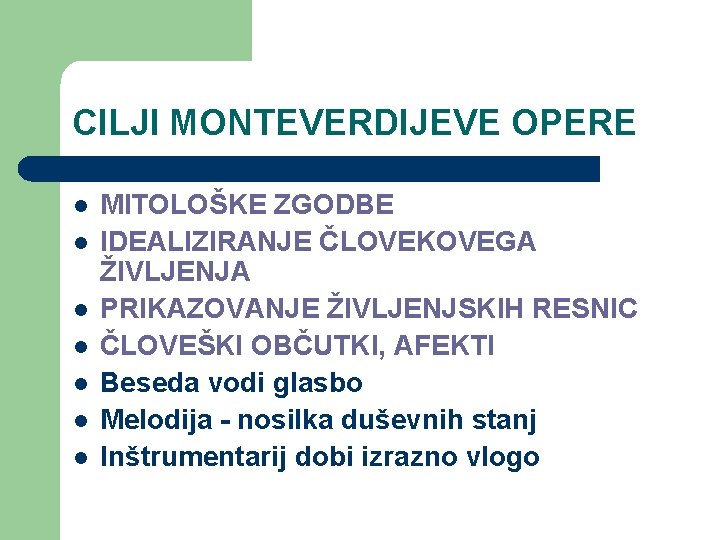 CILJI MONTEVERDIJEVE OPERE

- MITOLOŠKE ZGODBE
- IDEALIZIRANJE ČLOVEKOVEGA ŽIVLJENJA
- PRIKAZOVANJE ŽIVLJENJSKIH RESNIC
- ČLOVEŠKI OBČUTKI, AFEKTI
- Beseda vodi glasbo
- Melodija - nosilka duševnih stanj
- Inštrumentarij dobi izrazno vlogo